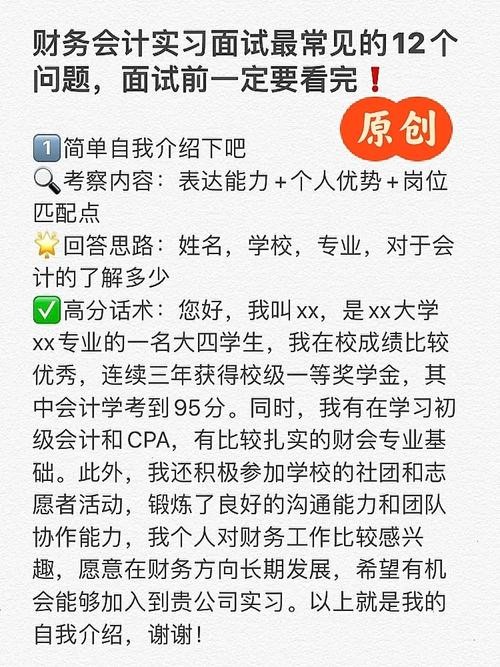 财务会计实习面试最常见的12个问题，面试前一定要看完❗

原创

1️⃣简单自我介绍下吧
🔍考察内容：表达能力+个人优势+岗位匹配点
🌟回答思路：姓名，学校，专业，对于会计的了解多少
✅高分话术：您好，我叫xx，是xx大学xx专业的一名大四学生，我在校成绩比较优秀，连续三年获得校级一等奖学金，其中会计学考到95分。同时，我有在学习初级会计和CPA，有比较扎实的财会专业基础。此外，我还积极参加学校的社团和志愿者活动，锻炼了良好的沟通能力和团队协作能力，我个人对财务工作比较感兴趣，愿意在财务方向长期发展，希望有机会能够加入到贵公司实习。以上就是我的自我介绍，谢谢！